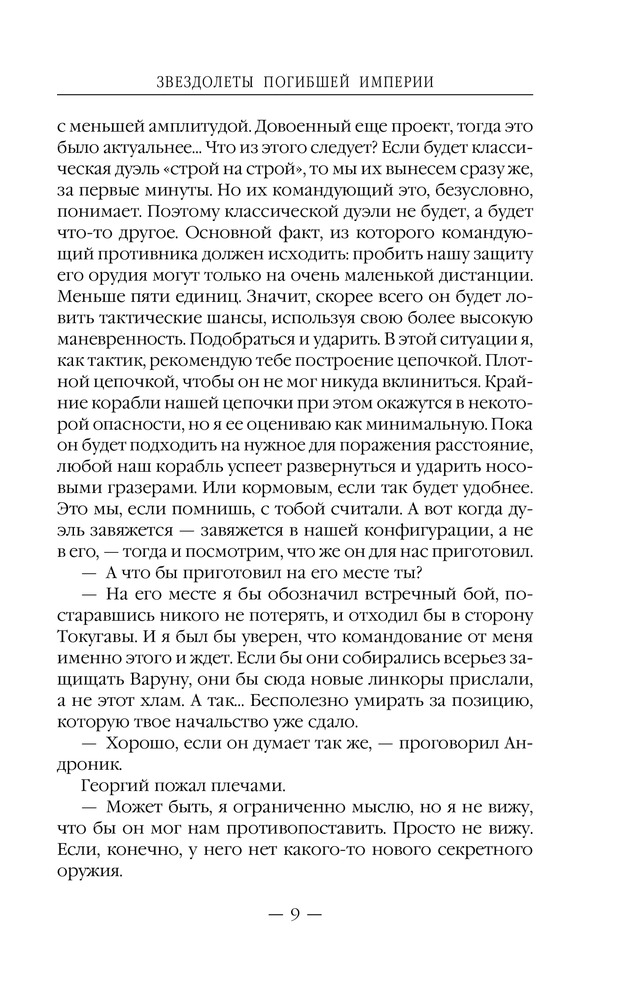 ЗВЕЗДОЛЕТЫ ПОГИБШЕЙ ИМПЕРИИ

с меньшей амплитудой. Довоенный еще проект, тогда это было актуальнее... Что из этого следует? Если будет классическая дуэль «строй на строй», то мы их вынесем сразу же, за первые минуты. Но их командующий это, безусловно, понимает. Поэтому классической дуэли не будет, а будет что-то другое. Основной факт, из которого командующий противника должен исходить: пробить нашу защиту его орудия могут только на очень маленькой дистанции. Меньше пяти единиц. Значит, скорее всего он будет ловить тактические шансы, используя свою более высокую маневренность. Подобраться и ударить. В этой ситуации я, как тактик, рекомендую тебе построение цепочкой. Плотной цепочкой, чтобы он не мог никуда вклиниться. Крайние корабли нашей цепочки при этом окажутся в некоторой опасности, но я ее оцениваю как минимальную. Пока он будет подходить на нужное для поражения расстояние, любой наш корабль успеет развернуться и ударить носовыми гразерами. Или кормовым, если так будет удобнее. Это мы, если помнишь, с тобой считали. А вот когда дуэль завяжется — завяжется в нашей конфигурации, а не в его, — тогда и посмотрим, что же он для нас приготовил.

— А что бы приготовил на его месте ты?

— На его месте я бы обозначил встречный бой, постаравшись никого не потерять, и отходил бы в сторону Токугавы. И я был бы уверен, что командование от меня именно этого и ждет. Если бы они собирались всерьез защищать Варуну, они бы сюда новые линкоры прислали, а не этот хлам. А так... Бесполезно умирать за позицию, которую твое начальство уже сдало.

— Хорошо, если он думает так же, — проговорил Андроник.

Георгий пожал плечами.

— Может быть, я ограниченно мыслю, но я не вижу, что бы он мог нам противопоставить. Просто не вижу. Если, конечно, у него нет какого-то нового секретного оружия.

— 9 —